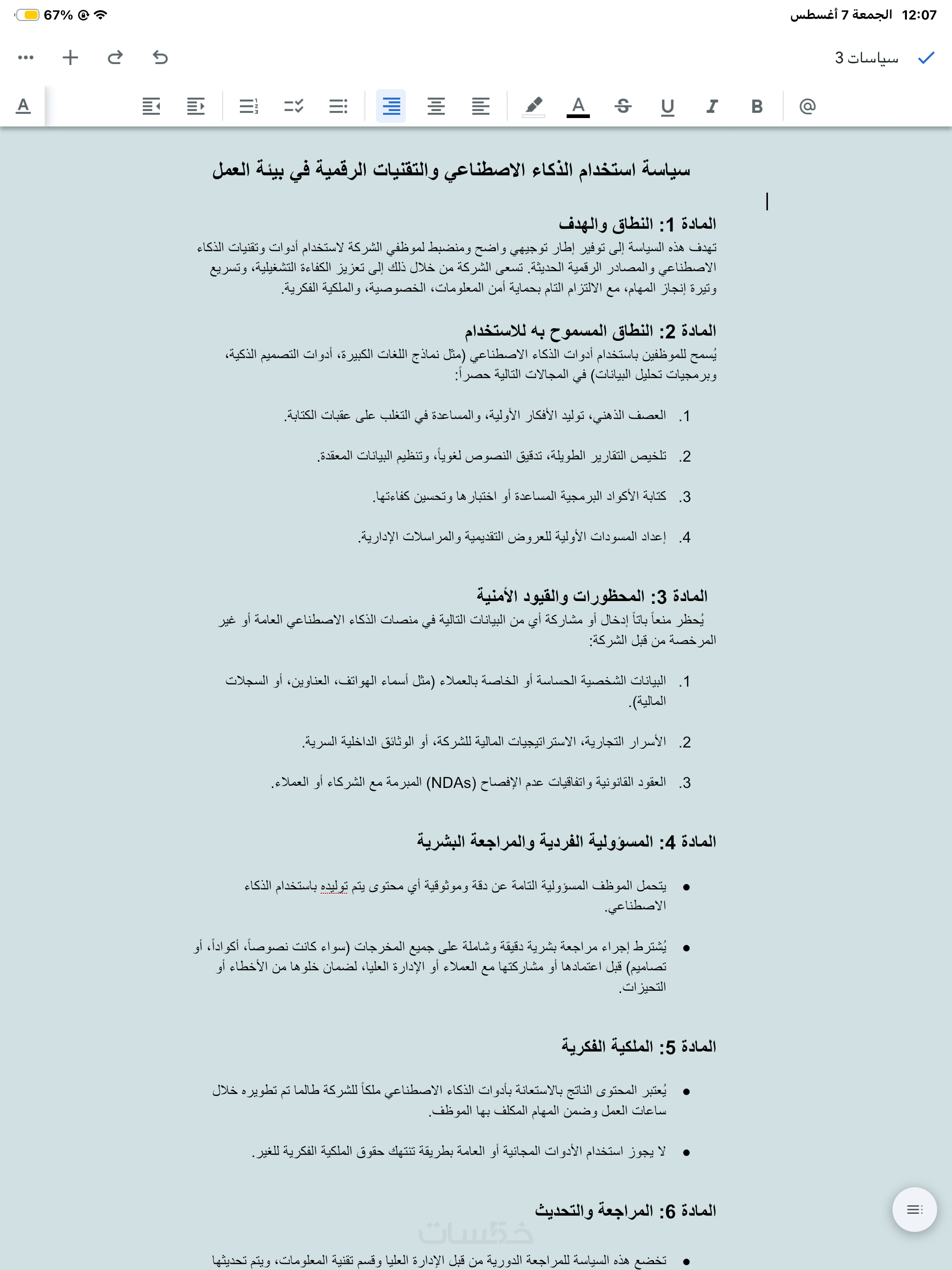 12:07 الجمعة 7 أغسطس
67%

سياسات 3

سياسة استخدام الذكاء الاصطناعي والتقنيات الرقمية في بيئة العمل

المادة 1: النطاق والهدف
تهدف هذه السياسة إلى توفير إطار توجيهي واضح ومنضبط لموظفي الشركة لاستخدام أدوات وتقنيات الذكاء الاصطناعي والمصادر الرقمية الحديثة. تسعى الشركة من خلال ذلك إلى تعزيز الكفاءة التشغيلية، وتسريع وتيرة إنجاز المهام، مع الالتزام التام بحماية أمن المعلومات، الخصوصية، والملكية الفكرية.

المادة 2: النطاق المسموح به للاستخدام
يُسمح للموظفين باستخدام أدوات الذكاء الاصطناعي (مثل نماذج اللغات الكبيرة، أدوات التصميم الذكية، وبرمجيات تحليل البيانات) في المجالات التالية حصراً:

1. العصف الذهني، توليد الأفكار الأولية، والمساعدة في التغلب على عقبات الكتابة.
2. تلخيص التقارير الطويلة، تدقيق النصوص لغوياً، وتنظيم البيانات المعقدة.
3. كتابة الأكواد البرمجية المساعدة أو اختبارها وتحسين كفاءتها.
4. إعداد المسودات الأولية للعروض التقديمية والمراسلات الإدارية.

المادة 3: المحظورات والقيود الأمنية
يُحظر منعاً باتاً إدخال أو مشاركة أي من البيانات التالية في منصات الذكاء الاصطناعي العامة أو غير المرخصة من قبل الشركة:

1. البيانات الشخصية الحساسة أو الخاصة بالعملاء (مثل أسماء الهواتف، العناوين، أو السجلات المالية).
2. الأسرار التجارية، الاستراتيجيات المالية للشركة، أو الوثائق الداخلية السرية.
3. العقود القانونية واتفاقيات عدم الإفصاح (NDAs) المبرمة مع الشركاء أو العملاء.

المادة 4: المسؤولية الفردية والمراجعة البشرية
• يتحمل الموظف المسؤولية التامة عن دقة وموثوقية أي محتوى يتم توليده باستخدام الذكاء الاصطناعي.
• يُشترط إجراء مراجعة بشرية دقيقة وشاملة على جميع المخرجات (سواء كانت نصوصاً، أكواداً، أو تصاميم) قبل اعتمادها أو مشاركتها مع العملاء أو الإدارة العليا، لضمان خلوها من الأخطاء أو التحيزات.

المادة 5: الملكية الفكرية
• يُعتبر المحتوى الناتج بالاستعانة بأدوات الذكاء الاصطناعي ملكاً للشركة طالما تم تطويره خلال ساعات العمل وضمن المهام المكلف بها الموظف.
• لا يجوز استخدام الأدوات المجانية أو العامة بطريقة تنتهك حقوق الملكية الفكرية للغير.

المادة 6: المراجعة والتحديث
خمسات
• تخضع هذه السياسة للمراجعة الدورية من قبل الإدارة العليا وقسم تقنية المعلومات، ويتم تحديثها